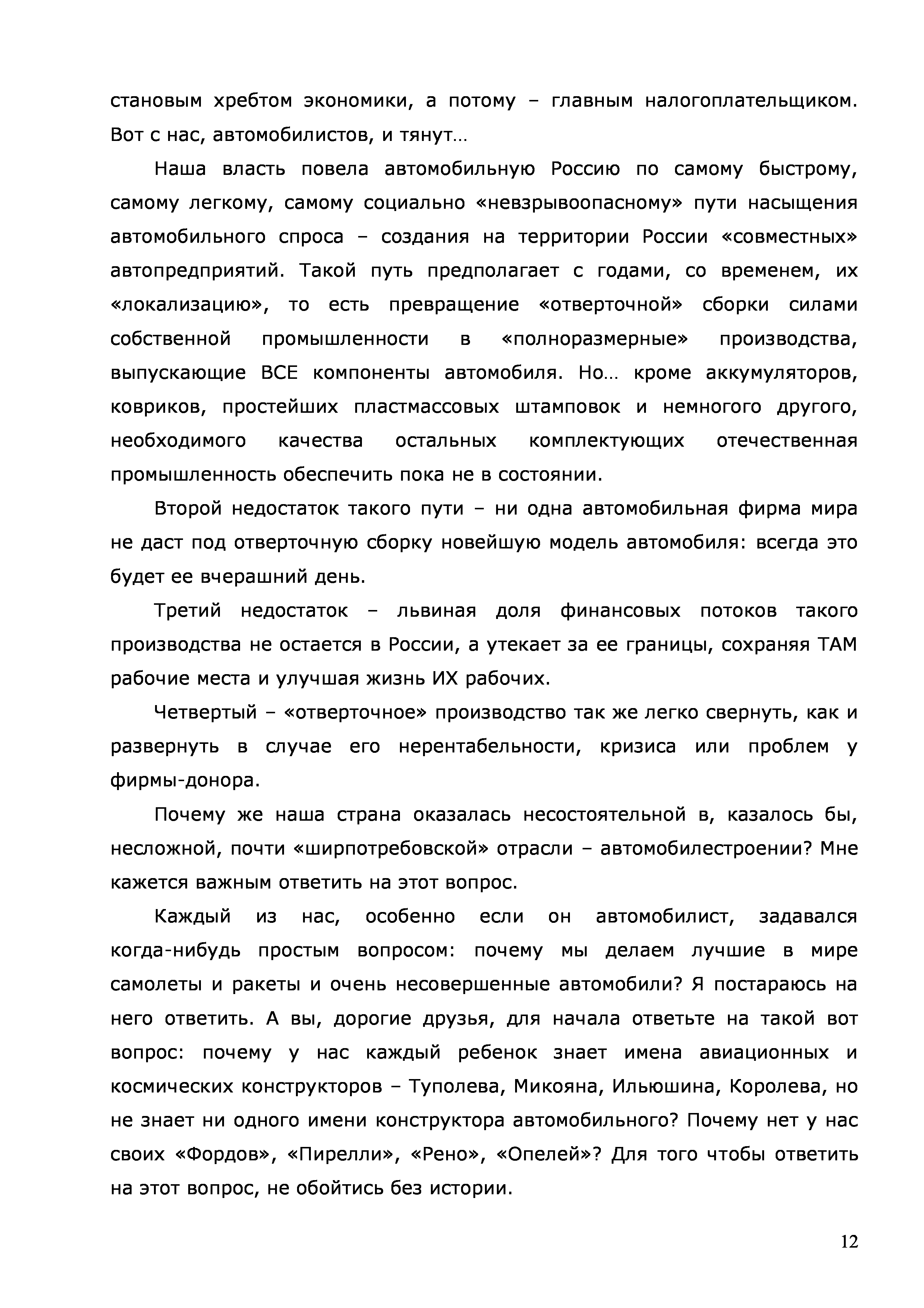 становым хребтом экономики, а потому – главным налогоплательщиком. Вот с нас, автомобилистов, и тянут…

Наша власть повела автомобильную Россию по самому быстрому, самому легкому, самому социально «невзрывоопасному» пути насыщения автомобильного спроса – создания на территории России «совместных» автопредприятий. Такой путь предполагает с годами, со временем, их «локализацию», то есть превращение «отверточной» сборки силами собственной промышленности в «полноразмерные» производства, выпускающие ВСЕ компоненты автомобиля. Но… кроме аккумуляторов, ковриков, простейших пластмассовых штамповок и немногого другого, необходимого качества остальных комплектующих отечественная промышленность обеспечить пока не в состоянии.

Второй недостаток такого пути – ни одна автомобильная фирма мира не даст под отверточную сборку новейшую модель автомобиля: всегда это будет ее вчерашний день.

Третий недостаток – львиная доля финансовых потоков такого производства не остается в России, а утекает за ее границы, сохраняя ТАМ рабочие места и улучшая жизнь ИХ рабочих.

Четвертый – «отверточное» производство так же легко свернуть, как и развернуть в случае его нерентабельности, кризиса или проблем у фирмы-донора.

Почему же наша страна оказалась несостоятельной в, казалось бы, несложной, почти «ширпотребовской» отрасли – автомобилестроении? Мне кажется важным ответить на этот вопрос.

Каждый из нас, особенно если он автомобилист, задавался когда-нибудь простым вопросом: почему мы делаем лучшие в мире самолеты и ракеты и очень несовершенные автомобили? Я постараюсь на него ответить. А вы, дорогие друзья, для начала ответьте на такой вот вопрос: почему у нас каждый ребенок знает имена авиационных и космических конструкторов – Туполева, Микояна, Ильюшина, Королева, но не знает ни одного имени конструктора автомобильного? Почему нет у нас своих «Фордов», «Пирелли», «Рено», «Опелей»? Для того чтобы ответить на этот вопрос, не обойтись без истории.

12